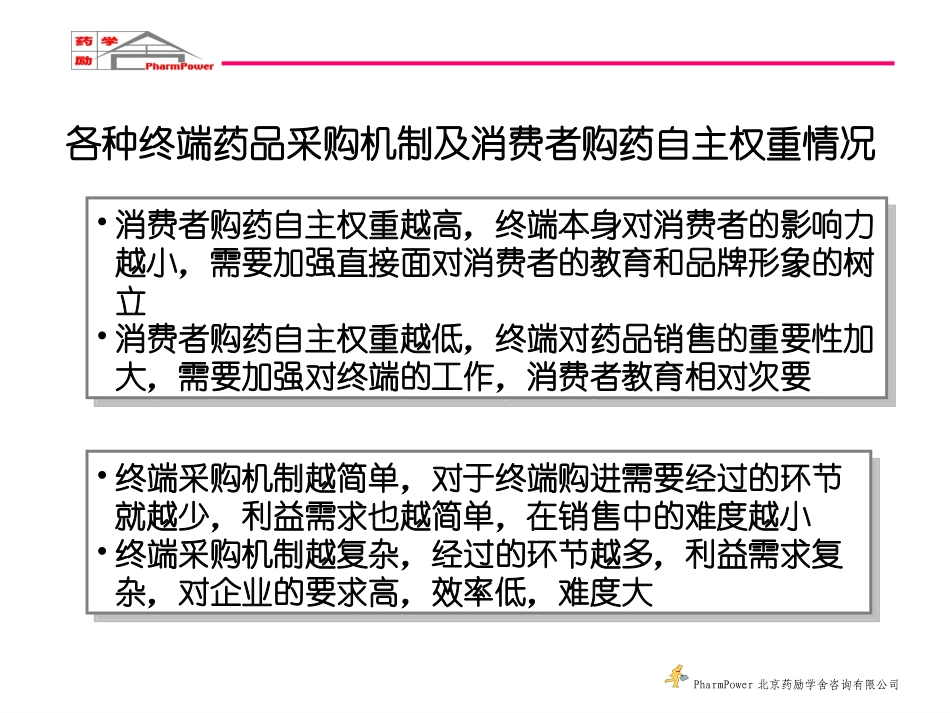 药 学 励 PharmPower

各种终端药品采购机制及消费者购药自主权重情况

• 消费者购药自主权重越高，终端本身对消费者的影响力越小，需要加强直接面对消费者的教育和品牌形象的树立
• 消费者购药自主权重越低，终端对药品销售的重要性加大，需要加强对终端的工作，消费者教育相对次要

• 终端采购机制越简单，对于终端购进需要经过的环节就越少，利益需求也越简单，在销售中的难度越小
• 终端采购机制越复杂，经过的环节越多，利益需求复杂，对企业的要求高，效率低，难度大

PharmPower 北京药励学舍咨询有限公司